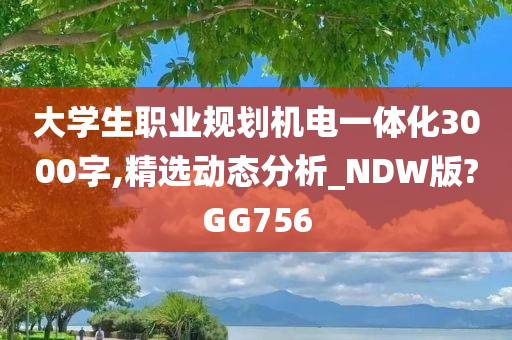 大学生职业规划机电一体化3000字,精选动态分析_NDW版?GG756